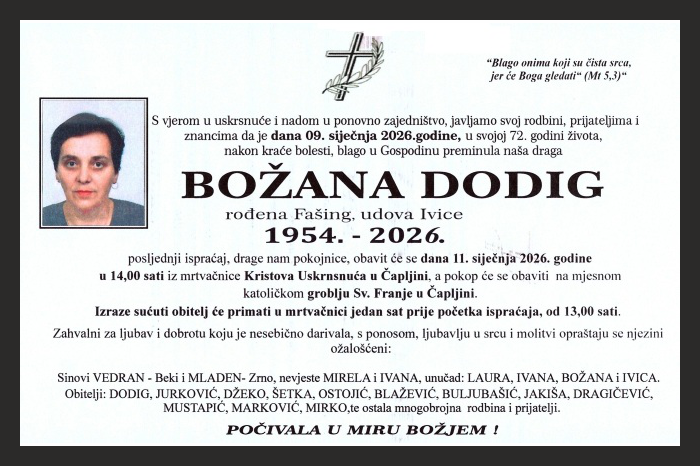 "Blago onima koji su čista srca, jer će Boga gledati" (Mt 5,3)"

S vjerom u uskrsnuće i nadom u ponovno zajedništvo, javljamo svoj rodbini, prijateljima i znancima da je dana 09. siječnja 2026.godine, u svojoj 72. godini života, nakon kraće bolesti, blago u Gospodinu preminula naša draga

BOŽANA DODIG

rođena Fašing, udova Ivice

1954. - 2026.

posljednji ispraćaj, drage nam pokojnice, obavit će se dana 11. siječnja 2026. godine u 14,00 sati iz mrtvačnice Kristova Uskrnsnuća u Čapljini, a pokop će se obaviti na mjesnom katoličkom groblju Sv. Franje u Čapljini.

Izraze sućuti obitelj će primati u mrtvačnici jedan sat prije početka ispraćaja, od 13,00 sati.

Zahvalni za ljubav i dobrotu koju je nesebično darivala, s ponosom, ljubavlju u srcu i molitvi opraštaju se njezini ožalošćeni:

Sinovi VEDRAN - Beki i MLADEN- Zrno, nevjeste MIRELA i IVANA, unučad: LAURA, IVANA, BOŽANA i IVICA. Obitelji: DODIG, JURKOVIĆ, DŽEKO, ŠETKA, OSTOJIĆ, BLAŽEVIĆ, BULJUBAŠIĆ, JAKIŠA, DRAGIČEVIĆ, MUSTAPIĆ, MARKOVIĆ, MIRKO,te ostala mnogobrojna rodbina i prijatelji.

POČIVALA U MIRU BOŽJEM !